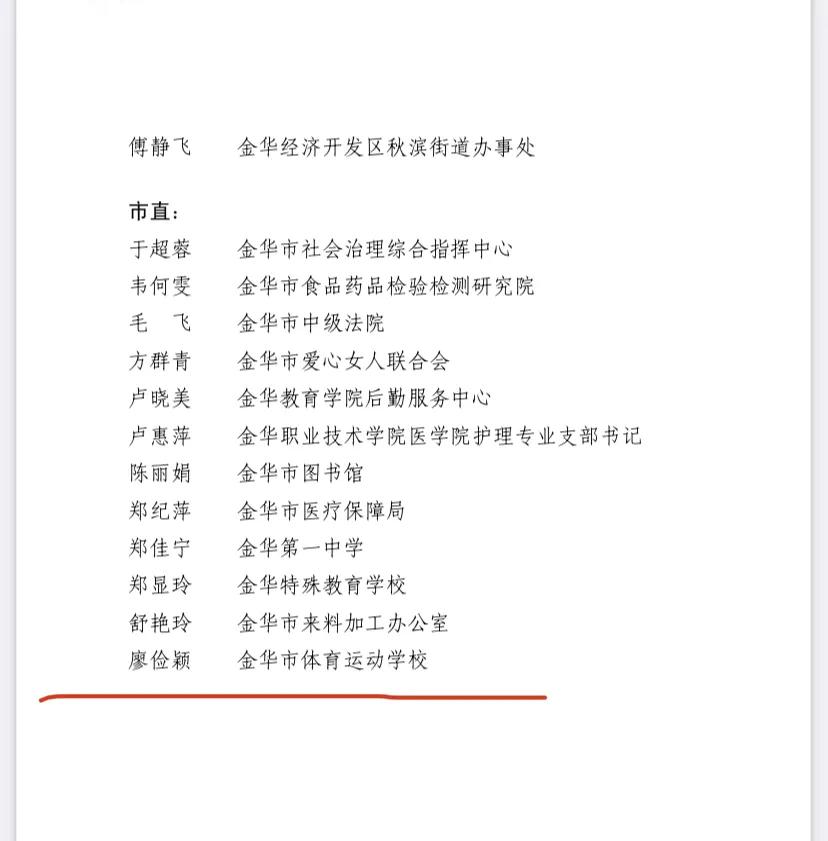 傅静飞　　金华经济开发区秋滨街道办事处

市直：
于超蓉　　金华市社会治理综合指挥中心
韦何雯　　金华市食品药品检验检测研究院
毛　飞　　金华市中级法院
方群青　　金华市爱心女人联合会
卢晓美　　金华教育学院后勤服务中心
卢惠萍　　金华职业技术学院医学院护理专业支部书记
陈丽娟　　金华市图书馆
郑纪萍　　金华市医疗保障局
郑佳宁　　金华第一中学
郑显玲　　金华特殊教育学校
舒艳玲　　金华市来料加工办公室
廖俭颖　　金华市体育运动学校